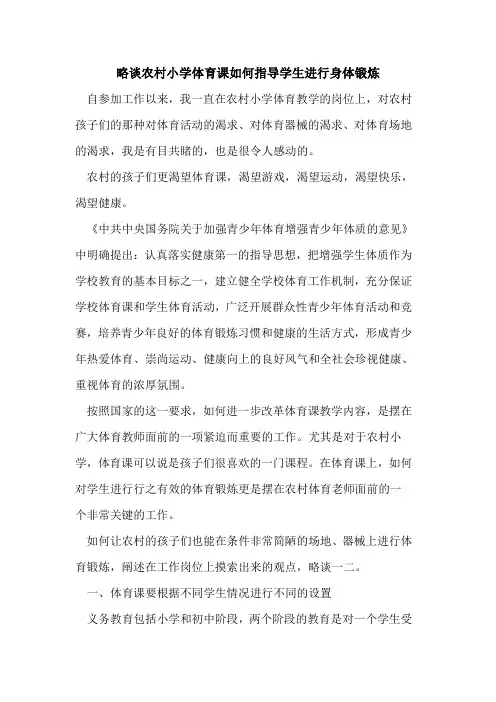 略谈农村小学体育课如何指导学生进行身体锻炼

自参加工作以来，我一直在农村小学体育教学的岗位上，对农村孩子们的那种对体育活动的渴求、对体育器械的渴求、对体育场地的渴求，我是有目共睹的，也是很令人感动的。

农村的孩子们更渴望体育课，渴望游戏，渴望运动，渴望快乐，渴望健康。

《中共中央国务院关于加强青少年体育增强青少年体质的意见》中明确提出：认真落实健康第一的指导思想，把增强学生体质作为学校教育的基本目标之一，建立健全学校体育工作机制，充分保证学校体育课和学生体育活动，广泛开展群众性青少年体育活动和竞赛，培养青少年良好的体育锻炼习惯和健康的生活方式，形成青少年热爱体育、崇尚运动、健康向上的良好风气和全社会珍视健康、重视体育的浓厚氛围。

按照国家的这一要求，如何进一步改革体育课教学内容，是摆在广大体育教师面前的一项紧迫而重要的工作。尤其是对于农村小学，体育课可以说是孩子们很喜欢的一门课程。在体育课上，如何对学生进行行之有效的体育锻炼更是摆在农村体育老师面前的一个非常关键的工作。

如何让农村的孩子们也能在条件非常简陋的场地、器械上进行体育锻炼，阐述在工作岗位上摸索出来的观点，略谈一二。

一、体育课要根据不同学生情况进行不同的设置

义务教育包括小学和初中阶段，两个阶段的教育是对一个学生受